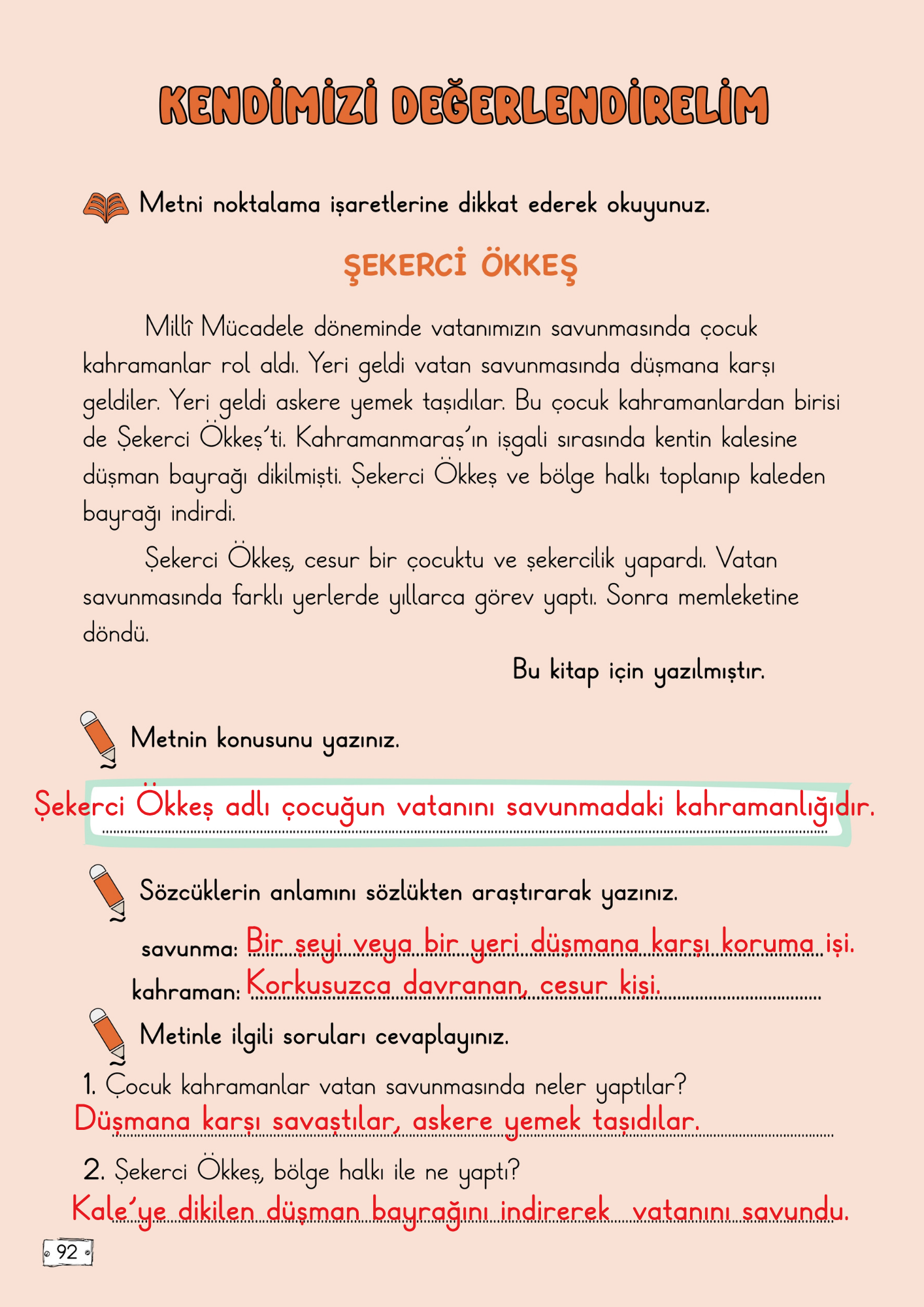 KENDİMİZİ DEĞERLENDİRELİM

Metni noktalama işaretlerine dikkat ederek okuyunuz.

ŞEKERCİ ÖKKEŞ

Millî Mücadele döneminde vatanımızın savunmasında çocuk kahramanlar rol aldı. Yeri geldi vatan savunmasında düşmana karşı geldiler. Yeri geldi askere yemek taşıdılar. Bu çocuk kahramanlardan birisi de Şekerci Ökkeş'ti. Kahramanmaraş'ın işgali sırasında kentin kalesine düşman bayrağı dikilmişti. Şekerci Ökkeş ve bölge halkı toplanıp kaleden bayrağı indirdi.

Şekerci Ökkeş, cesur bir çocuktu ve şekercilik yapardı. Vatan savunmasında farklı yerlerde yıllarca görev yaptı. Sonra memleketine döndü.

Bu kitap için yazılmıştır.

Metnin konusunu yazınız.

Şekerci Ökkeş adlı çocuğun vatanını savunmadaki kahramanlığıdır.

Sözcüklerin anlamını sözlükten araştırarak yazınız.

savunma: Bir şeyi veya bir yeri düşmana karşı koruma işi.

kahraman: Korkusuzca davranan, cesur kişi.

Metinle ilgili soruları cevaplayınız.

1. Çocuk kahramanlar vatan savunmasında neler yaptılar?
Düşmana karşı savaştılar, askere yemek taşıdılar.

2. Şekerci Ökkeş, bölge halkı ile ne yaptı?
Kale'ye dikilen düşman bayrağını indirerek vatanını savundu.

92